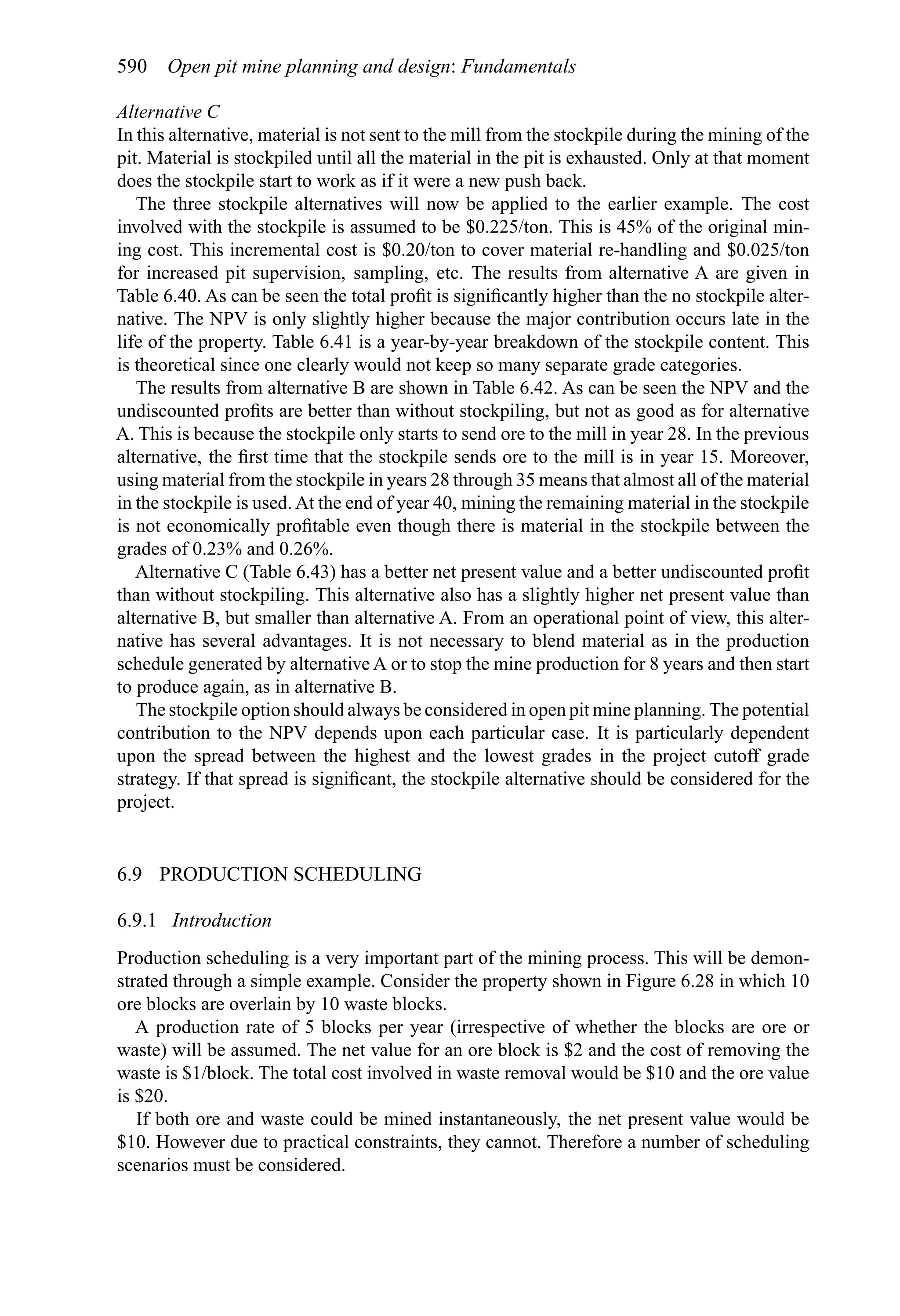 590 Open pit mine planning and design: Fundamentals

Alternative C
In this alternative, material is not sent to the mill from the stockpile during the mining of the pit. Material is stockpiled until all the material in the pit is exhausted. Only at that moment does the stockpile start to work as if it were a new push back.

The three stockpile alternatives will now be applied to the earlier example. The cost involved with the stockpile is assumed to be \$0.225/ton. This is 45% of the original mining cost. This incremental cost is \$0.20/ton to cover material re-handling and \$0.025/ton for increased pit supervision, sampling, etc. The results from alternative A are given in Table 6.40. As can be seen the total profit is significantly higher than the no stockpile alternative. The NPV is only slightly higher because the major contribution occurs late in the life of the property. Table 6.41 is a year-by-year breakdown of the stockpile content. This is theoretical since one clearly would not keep so many separate grade categories.

The results from alternative B are shown in Table 6.42. As can be seen the NPV and the undiscounted profits are better than without stockpiling, but not as good as for alternative A. This is because the stockpile only starts to send ore to the mill in year 28. In the previous alternative, the first time that the stockpile sends ore to the mill is in year 15. Moreover, using material from the stockpile in years 28 through 35 means that almost all of the material in the stockpile is used. At the end of year 40, mining the remaining material in the stockpile is not economically profitable even though there is material in the stockpile between the grades of 0.23% and 0.26%.

Alternative C (Table 6.43) has a better net present value and a better undiscounted profit than without stockpiling. This alternative also has a slightly higher net present value than alternative B, but smaller than alternative A. From an operational point of view, this alternative has several advantages. It is not necessary to blend material as in the production schedule generated by alternative A or to stop the mine production for 8 years and then start to produce again, as in alternative B.

The stockpile option should always be considered in open pit mine planning. The potential contribution to the NPV depends upon each particular case. It is particularly dependent upon the spread between the highest and the lowest grades in the project cutoff grade strategy. If that spread is significant, the stockpile alternative should be considered for the project.

6.9 PRODUCTION SCHEDULING

6.9.1 Introduction

Production scheduling is a very important part of the mining process. This will be demonstrated through a simple example. Consider the property shown in Figure 6.28 in which 10 ore blocks are overlain by 10 waste blocks.

A production rate of 5 blocks per year (irrespective of whether the blocks are ore or waste) will be assumed. The net value for an ore block is \$2 and the cost of removing the waste is \$1/block. The total cost involved in waste removal would be \$10 and the ore value is \$20.

If both ore and waste could be mined instantaneously, the net present value would be \$10. However due to practical constraints, they cannot. Therefore a number of scheduling scenarios must be considered.